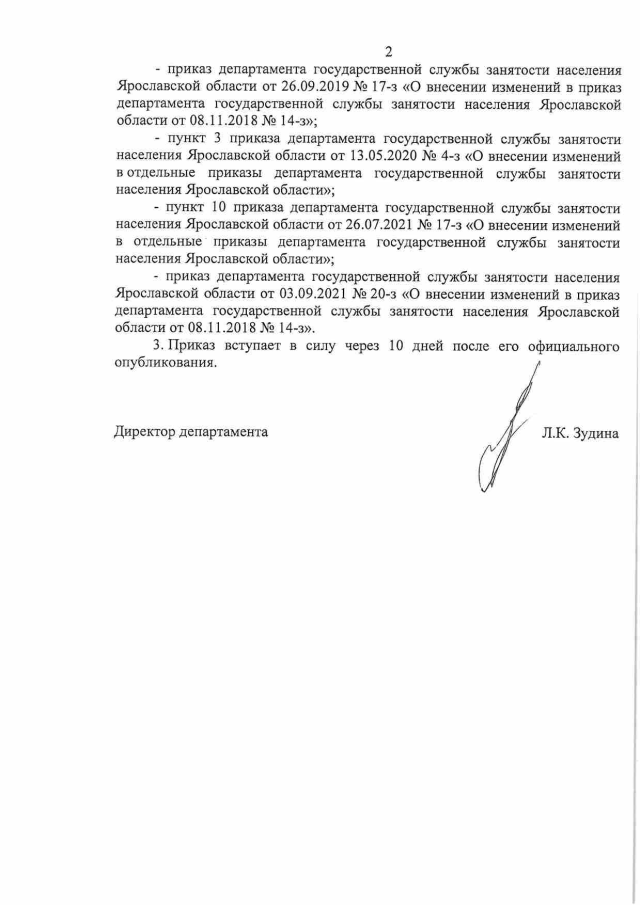 2

- приказ департамента государственной службы занятости населения Ярославской области от 26.09.2019 № 17-з «О внесении изменений в приказ департамента государственной службы занятости населения Ярославской области от 08.11.2018 № 14-з»;

- пункт 3 приказа департамента государственной службы занятости населения Ярославской области от 13.05.2020 № 4-з «О внесении изменений в отдельные приказы департамента государственной службы занятости населения Ярославской области»;

- пункт 10 приказа департамента государственной службы занятости населения Ярославской области от 26.07.2021 № 17-з «О внесении изменений в отдельные приказы департамента государственной службы занятости населения Ярославской области»;

- приказ департамента государственной службы занятости населения Ярославской области от 03.09.2021 № 20-з «О внесении изменений в приказ департамента государственной службы занятости населения Ярославской области от 08.11.2018 № 14-з».

3. Приказ вступает в силу через 10 дней после его официального опубликования.

Директор департамента Л.К. Зудина